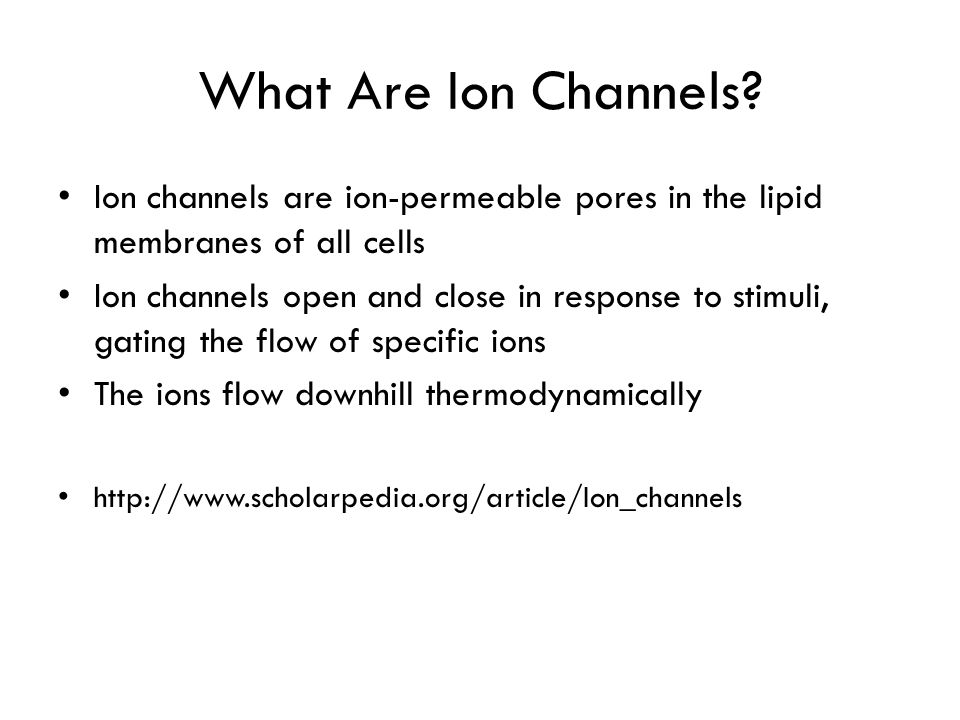 What Are Ion Channels?

• Ion channels are ion-permeable pores in the lipid membranes of all cells

• Ion channels open and close in response to stimuli, gating the flow of specific ions

• The ions flow downhill thermodynamically

• http://www.scholarpedia.org/article/Ion_channels